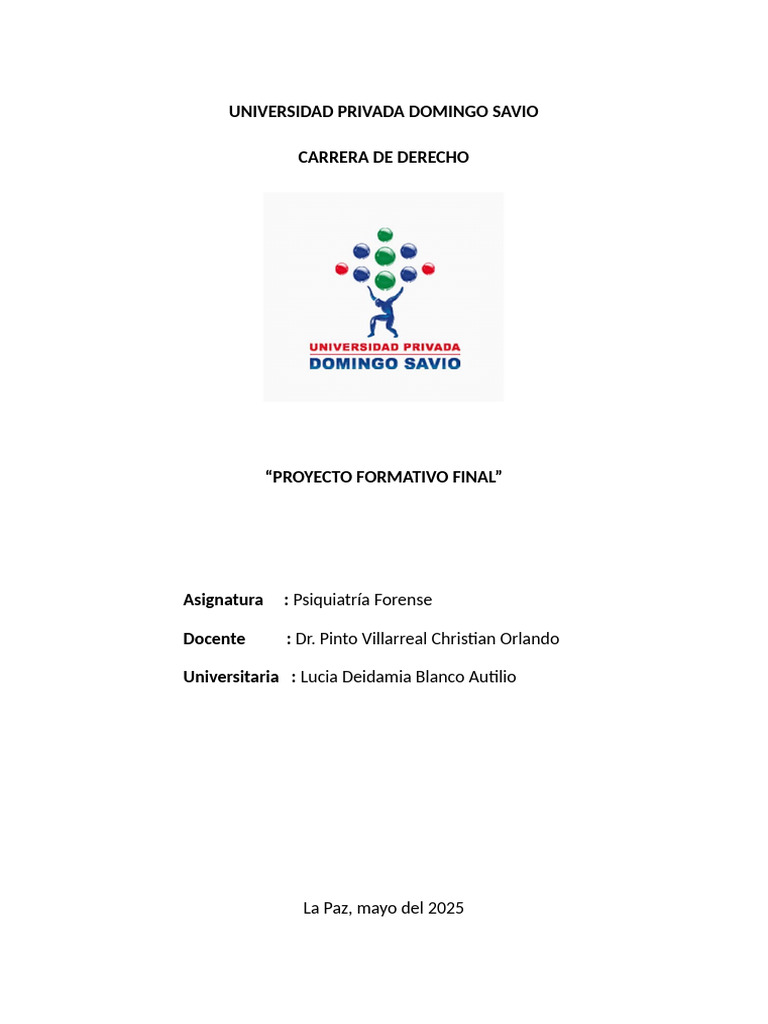 UNIVERSIDAD PRIVADA DOMINGO SAVIO

CARRERA DE DERECHO

UNIVERSIDAD PRIVADA
DOMINGO SAVIO

“PROYECTO FORMATIVO FINAL”

Asignatura : Psiquiatría Forense

Docente : Dr. Pinto Villarreal Christian Orlando

Universitaria : Lucia Deidamia Blanco Autilio

La Paz, mayo del 2025